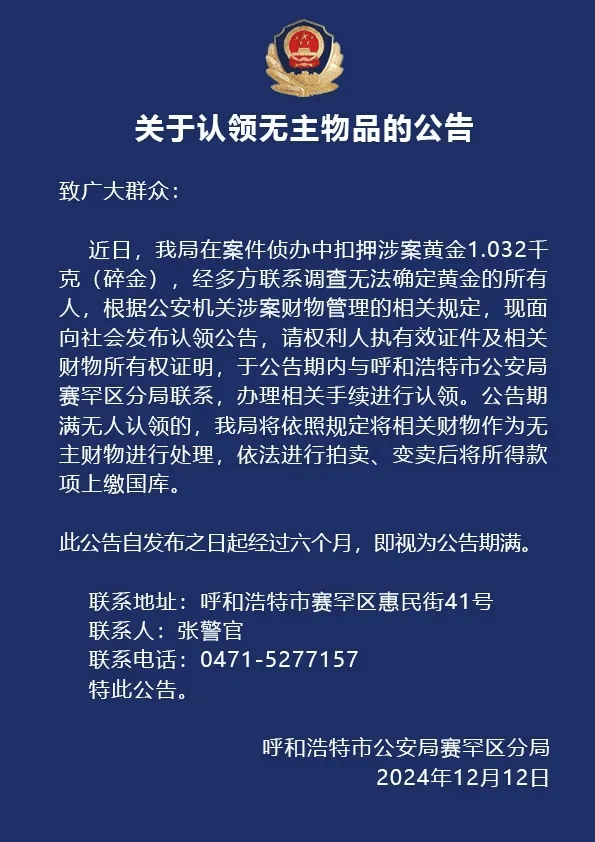 关于认领无主物品的公告

致广大群众：

近日，我局在案件侦办中扣押涉案黄金1.032千克（碎金），经多方联系调查无法确定黄金的所有人，根据公安机关涉案财物管理的相关规定，现面向社会发布认领公告，请权利人执有效证件及相关财物所有权证明，于公告期内与呼和浩特市公安局赛罕区分局联系，办理相关手续进行认领。公告期满无人认领的，我局将依照规定将相关财物作为无主财物进行处理，依法进行拍卖、变卖后将所得款项上缴国库。

此公告自发布之日起经过六个月，即视为公告期满。

联系地址：呼和浩特市赛罕区惠民街41号
联系人：张警官
联系电话：0471-5277157
特此公告。

呼和浩特市公安局赛罕区分局
2024年12月12日